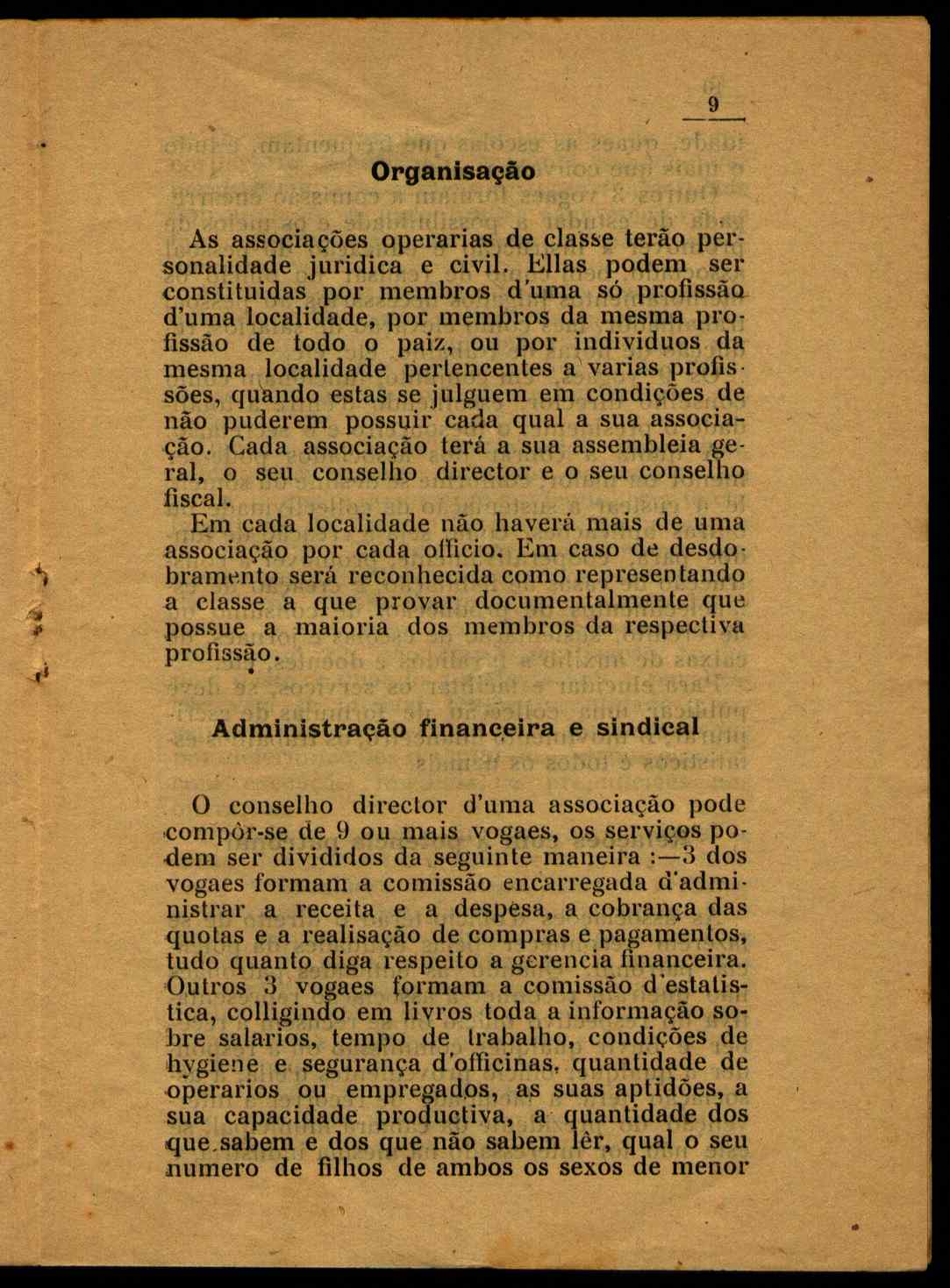 9

Organisação

As associações operarias de classe terão personalidade juridica e civil. Ellas podem ser constituidas por membros d'uma só profissão d'uma localidade, por membros da mesma profissão de todo o paiz, ou por individuos da mesma localidade pertencentes a varias profissões, quando estas se julguem em condições de não puderem possuir cada qual a sua associação. Cada associação terá a sua assembleia geral, o seu conselho director e o seu conselho fiscal.

Em cada localidade não haverá mais de uma associação por cada officio. Em caso de desdobramento será reconhecida como representando a classe a que provar documentalmente que possue a maioria dos membros da respectiva profissão.

Administração financeira e sindical

O conselho director d'uma associação pode compôr-se de 9 ou mais vogaes, os serviços podem ser divididos da seguinte maneira :—3 dos vogaes formam a comissão encarregada d'administrar a receita e a despesa, a cobrança das quotas e a realisação de compras e pagamentos, tudo quanto diga respeito a gerencia financeira. Outros 3 vogaes formam a comissão d'estatistica, colligindo em livros toda a informação sobre salarios, tempo de trabalho, condições de hygiene e segurança d'officinas, quantidade de operarios ou empregados, as suas aptidões, a sua capacidade productiva, a quantidade dos que sabem e dos que não sabem lêr, qual o seu numero de filhos de ambos os sexos de menor